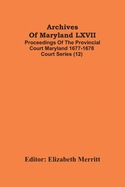 Archives Of Maryland LXVII

Proceedings Of The Provincial Court Maryland 1677-1678 Court Series (12)

Editor: Elizabeth Merritt